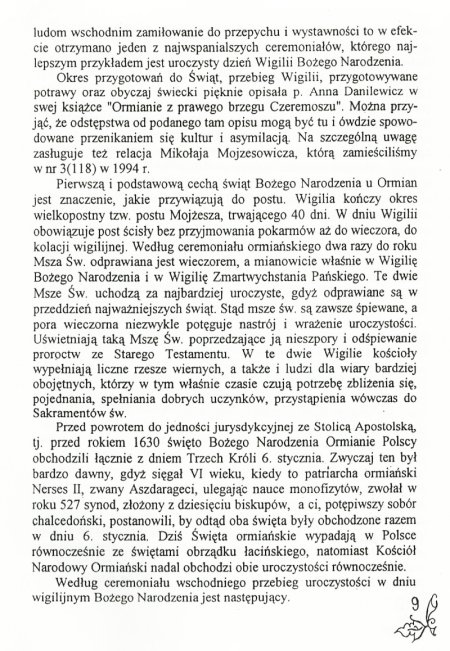 ludom wschodnim zamiłowanie do przepychu i wystawności to w efekcie otrzymano jeden z najwspanialszych ceremoniałów, którego najlepszym przykładem jest uroczysty dzień Wigilii Bożego Narodzenia.

Okres przygotowań do Świąt, przebieg Wigilii, przygotowywane potrawy oraz obyczaj świecki pięknie opisała p. Anna Danilewicz w swej książce "Ormianie z prawego brzegu Czeremoszu". Można przyjąć, że odstępstwa od podanego tam opisu mogą być tu i ówdzie spowodowane przenikaniem się kultur i asymilacją. Na szczególną uwagę zasługuje też relacja Mikołaja Mojzesowicza, którą zamieściliśmy w nr 3(118) w 1994 r.

Pierwszą i podstawową cechą świąt Bożego Narodzenia u Ormian jest znaczenie, jakie przywiązują do postu. Wigilia kończy okres wielkopostny tzw. postu Mojżesza, trwającego 40 dni. W dniu Wigilii obowiązuje post ścisły bez przyjmowania pokarmów aż do wieczora, do kolacji wigilijnej. Według ceremoniału ormiańskiego dwa razy do roku Msza Św. odprawiana jest wieczorem, a mianowicie właśnie w Wigilię Bożego Narodzenia i w Wigilię Zmartwychstania Pańskiego. Te dwie Msze Św. uchodzą za najbardziej uroczyste, gdyż odprawiane są w przeddzień najważniejszych świąt. Stąd msze św. są zawsze śpiewane, a pora wieczorna niezwykle potęguje nastrój i wrażenie uroczystości. Uświetniają taką Mszę Św. poprzedzające ją nieszpory i odśpiewanie proroctw ze Starego Testamentu. W te dwie Wigilie kościoły wypełniają liczne rzesze wiernych, a także i ludzi dla wiary bardziej obojętnych, którzy w tym właśnie czasie czują potrzebę zbliżenia się, pojednania, spełniania dobrych uczynków, przystąpienia wówczas do Sakramentów św.

Przed powrotem do jedności jurysdykcyjnej ze Stolicą Apostolską, tj. przed rokiem 1630 święto Bożego Narodzenia Ormianie Polscy obchodzili łącznie z dniem Trzech Króli 6. stycznia. Zwyczaj ten był bardzo dawny, gdyż sięgał VI wieku, kiedy to patriarcha ormiański Nerses II, zwany Aszdarageci, ulegając nauce monofizytów, zwołał w roku 527 synod, złożony z dziesięciu biskupów, a ci, potępiwszy sobór chalcedoński, postanowili, by odtąd oba święta były obchodzone razem w dniu 6. stycznia. Dziś Święta ormiańskie wypadają w Polsce równocześnie ze świętami obrządku łacińskiego, natomiast Kościół Narodowy Ormiański nadal obchodzi obie uroczystości równocześnie.

Według ceremoniału wschodniego przebieg uroczystości w dniu wigilijnym Bożego Narodzenia jest następujący.

9